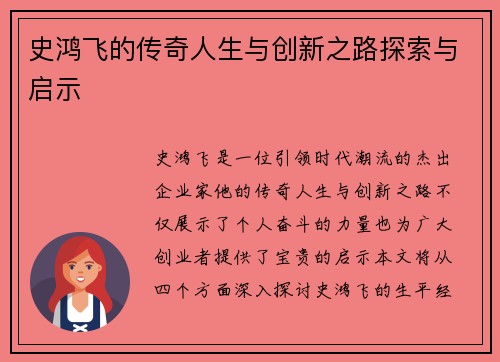 史鸿飞的传奇人生与创新之路探索与启示

史鸿飞是一位引领时代潮流的杰出企业家他的传奇人生与创新之路不仅展示了个人奋斗的力量也为广大创业者提供了宝贵的启示本文将从四个方面深入探讨史鸿飞的生平经